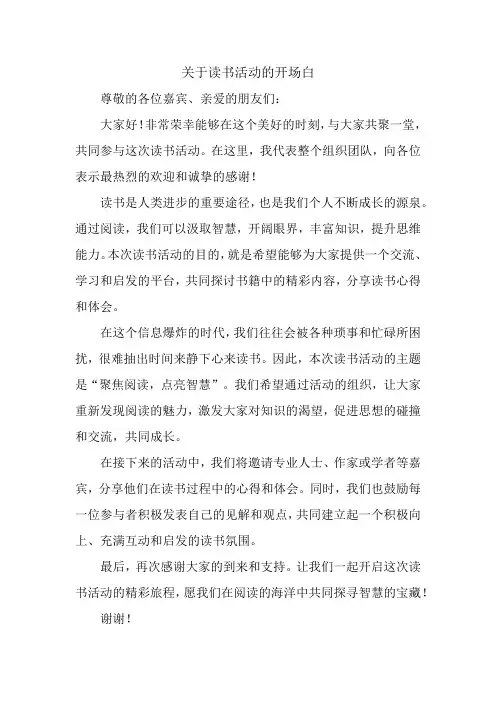 关于读书活动的开场白

尊敬的各位嘉宾、亲爱的朋友们:

大家好!非常荣幸能够在这个美好的时刻,与大家共聚一堂,共同参与这次读书活动。在这里,我代表整个组织团队,向各位表示最热烈的欢迎和诚挚的感谢!

读书是人类进步的重要途径,也是我们个人不断成长的源泉。通过阅读,我们可以汲取智慧,开阔眼界,丰富知识,提升思维能力。本次读书活动的目的,就是希望能够为大家提供一个交流、学习和启发的平台,共同探讨书籍中的精彩内容,分享读书心得和体会。

在这个信息爆炸的时代,我们往往会被各种琐事和忙碌所困扰,很难抽出时间来静下心来读书。因此,本次读书活动的主题是“聚焦阅读,点亮智慧”。我们希望通过活动的组织,让大家重新发现阅读的魅力,激发大家对知识的渴望,促进思想的碰撞和交流,共同成长。

在接下来的活动中,我们将邀请专业人士、作家或学者等嘉宾,分享他们在读书过程中的心得和体会。同时,我们也鼓励每一位参与者积极发表自己的见解和观点,共同建立起一个积极向上、充满互动和启发的读书氛围。

最后,再次感谢大家的到来和支持。让我们一起开启这次读书活动的精彩旅程,愿我们在阅读的海洋中共同探寻智慧的宝藏!

谢谢!